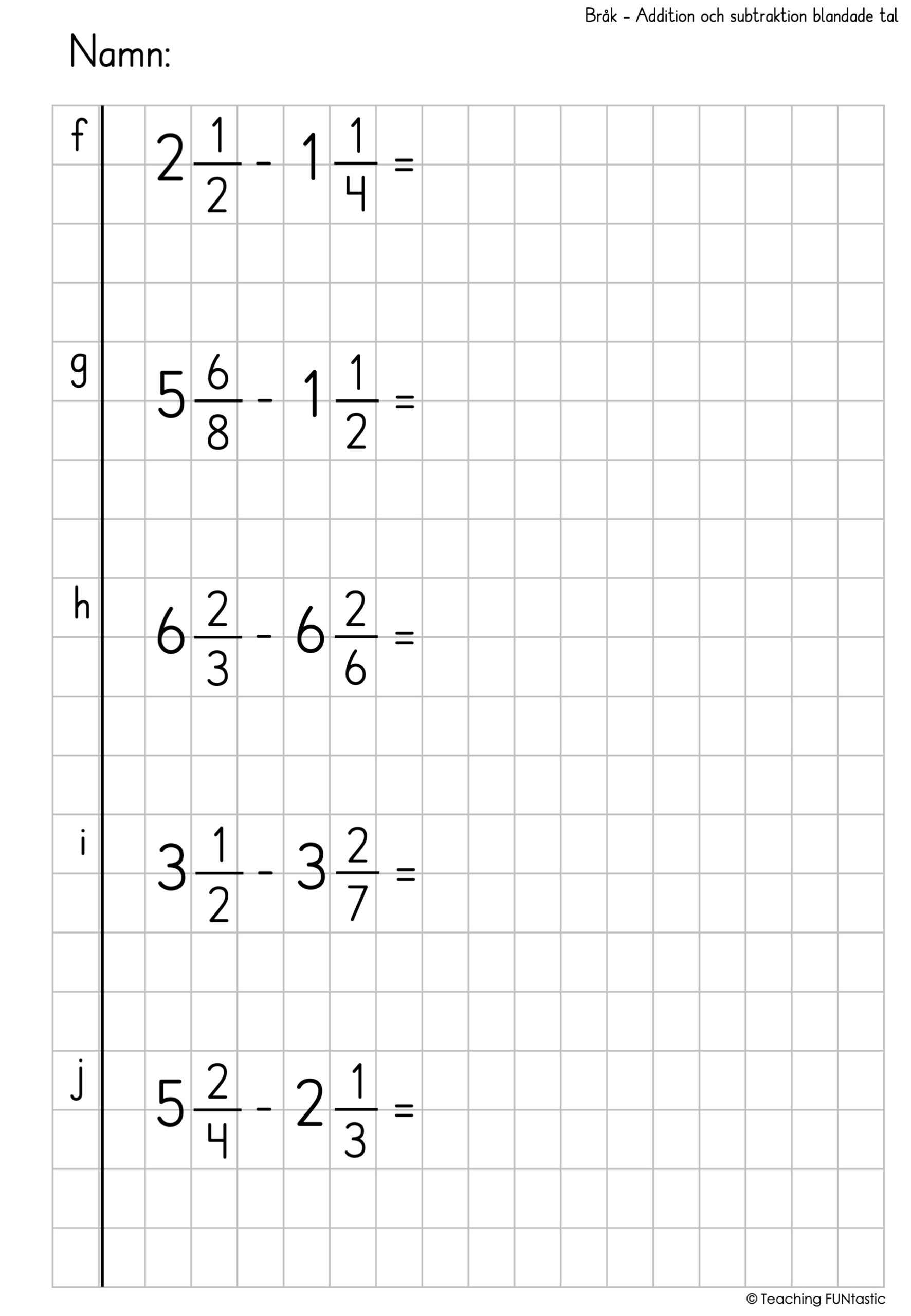 Bråk – Addition och subtraktion blandade tal

Namn:

f $2\frac{1}{2} - 1\frac{1}{4} =$

g $5\frac{6}{8} - 1\frac{1}{2} =$

h $6\frac{2}{3} - 6\frac{2}{6} =$

i $3\frac{1}{2} - 3\frac{2}{7} =$

j $5\frac{2}{4} - 2\frac{1}{3} =$

© Teaching FUNtastic